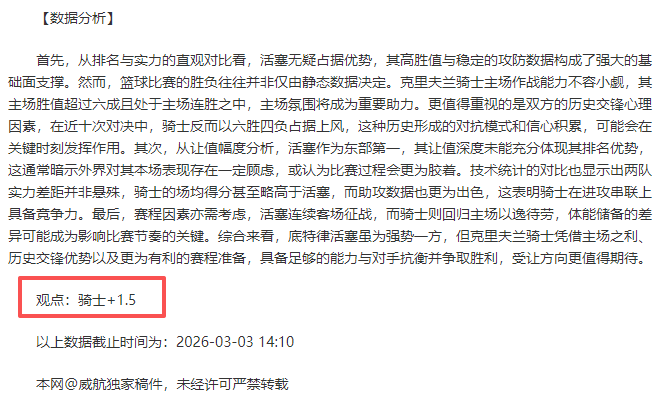 【数据分析】

首先，从排名与实力的直观对比看，活塞无疑占据优势，其高胜值与稳定的攻防数据构成了强大的基础面支撑。然而，篮球比赛的胜负往往并非仅由静态数据决定。克里夫兰骑士主场作战能力不容小觑，其主场胜值超过六成且处于主场连胜之中，主场氛围将成为重要助力。更值得重视的是双方的历史交锋心理因素，在近十次对决中，骑士反而以六胜四负占据上风，这种历史形成的对抗模式和信心积累，可能会在关键时刻发挥作用。其次，从让值幅度分析，活塞作为东部第一，其让值深度未能充分体现其排名优势，这通常暗示外界对其本场表现存在一定顾虑，或认为比赛过程会更为胶着。技术统计的对比也显示出两队实力差距并非悬殊，骑士的场均得分甚至略高于活塞，而助攻数据也更为出色，这表明骑士在进攻串联上具备竞争力。最后，赛程因素亦需考虑，活塞连续客场征战，而骑士则回归主场以逸待劳，体能储备的差异可能成为影响比赛节奏的关键。综合来看，底特律活塞虽为强势一方，但克里夫兰骑士凭借主场之利、历史交锋优势以及更为有利的赛程准备，具备足够的能力与对手抗衡并争取胜利，受让方向更值得期待。

观点：骑士+1.5

以上数据截止时间为：2026-03-03 14:10

本网@威航独家稿件，未经许可严禁转载